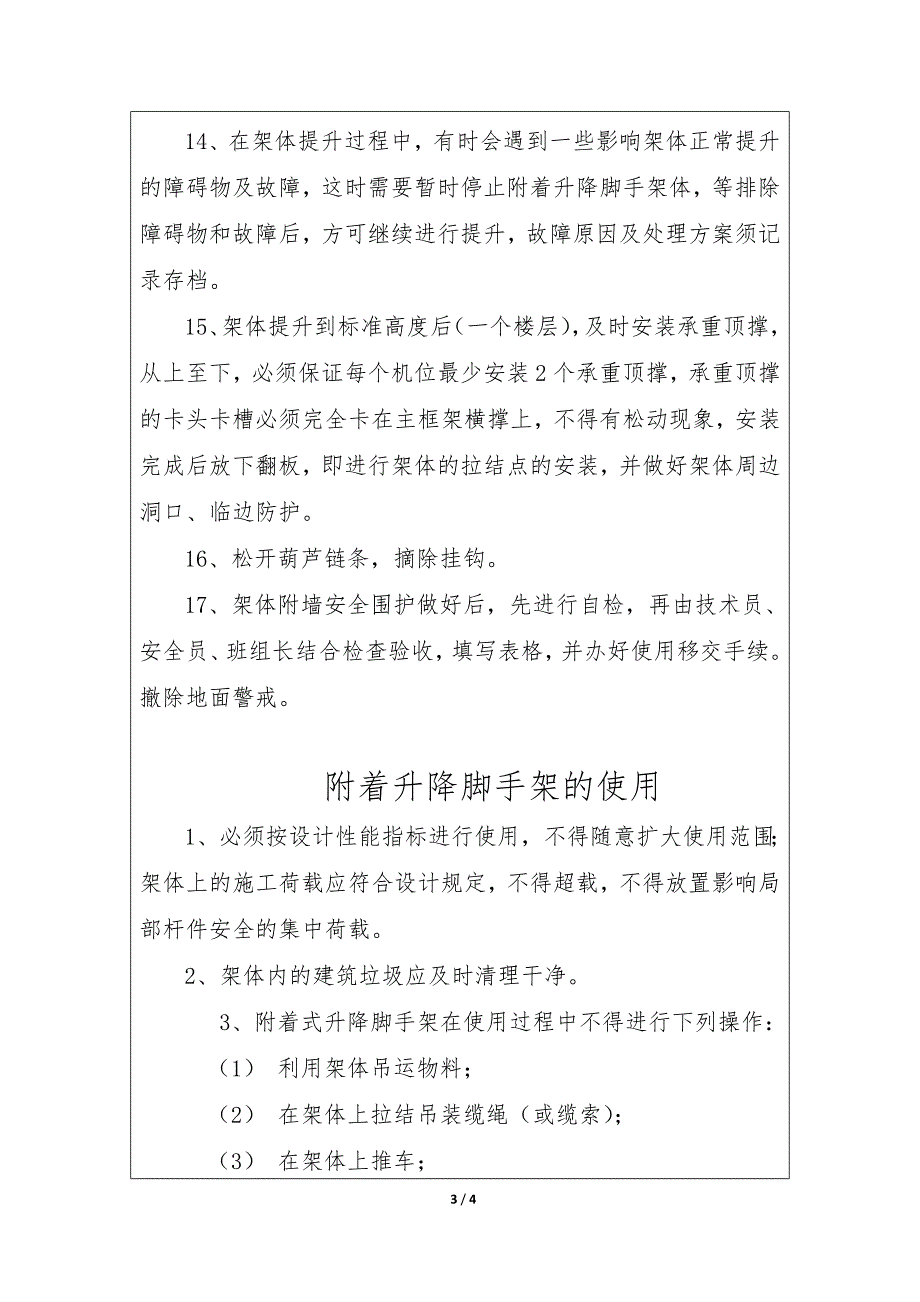 14、在架体提升过程中，有时会遇到一些影响架体正常提升的障碍物及故障，这时需要暂时停止附着升降脚手架体，等排除障碍物和故障后，方可继续进行提升，故障原因及处理方案须记录存档。

15、架体提升到标准高度后(一个楼层)，及时安装承重顶撑，从上至下，必须保证每个机位最少安装2个承重顶撑，承重顶撑的卡头卡槽必须完全卡在主框架横撑上，不得有松动现象，安装完成后放下翻板，即进行架体的拉结点的安装，并做好架体周边洞口、临边防护。

16、松开葫芦链条，摘除挂钩。

17、架体附墙安全围护做好后，先进行自检，再由技术员、安全员、班组长结合检查验收，填写表格，并办好使用移交手续。撤除地面警戒。

附着升降脚手架的使用

1、必须按设计性能指标进行使用，不得随意扩大使用范围;架体上的施工荷载应符合设计规定，不得超载，不得放置影响局部杆件安全的集中荷载。

2、架体内的建筑垃圾应及时清理干净。

3、附着式升降脚手架在使用过程中不得进行下列操作：

（1） 利用架体吊运物料；

（2） 在架体上拉结吊装缆绳（或缆索）；

（3） 在架体上推车；

3 / 4